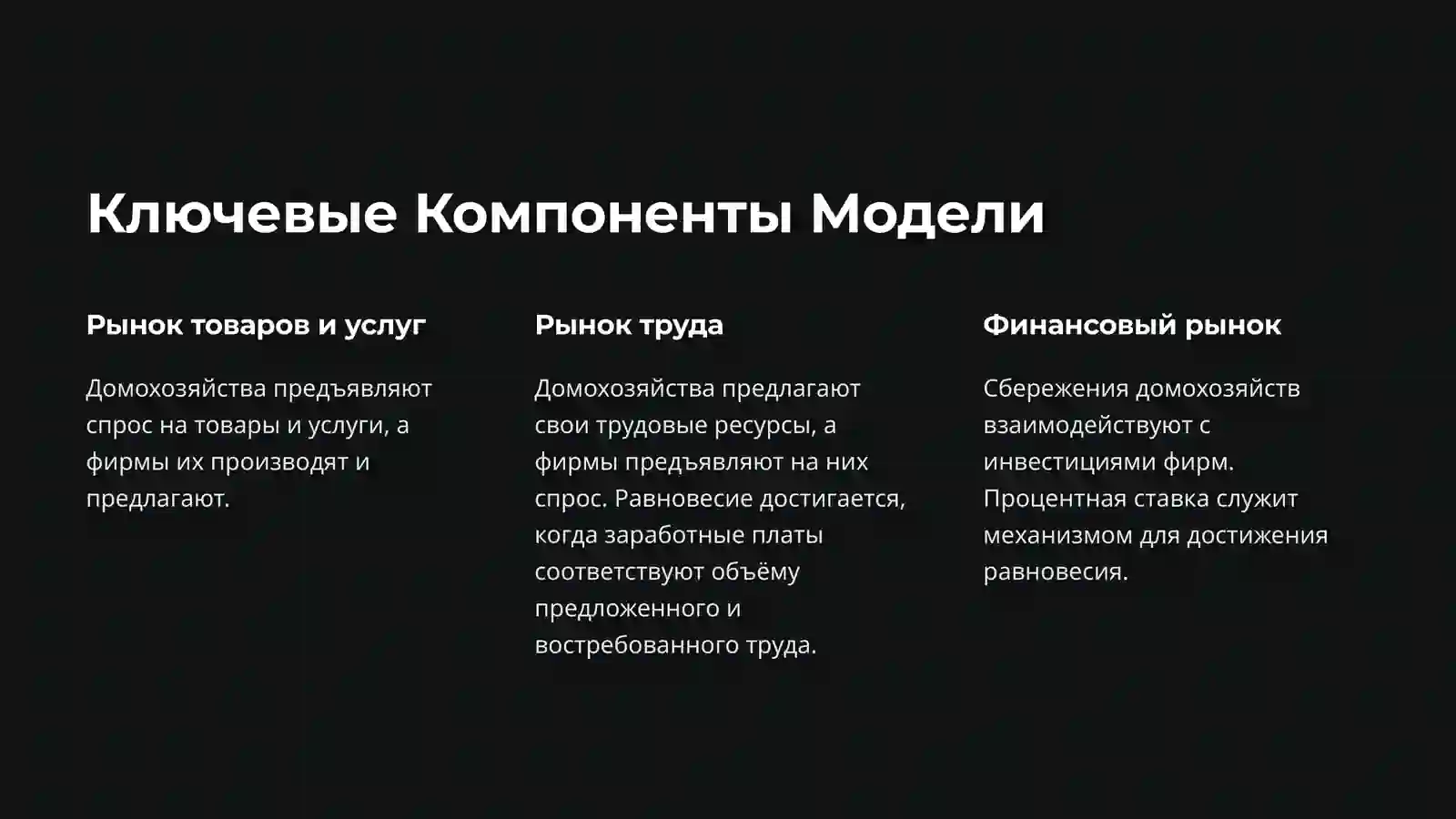 Ключевые Компоненты Модели

Рынок товаров и услуг

Домохозяйства предъявляют спрос на товары и услуги, а фирмы их производят и предлагают.

Рынок труда

Домохозяйства предлагают свои трудовые ресурсы, а фирмы предъявляют на них спрос. Равновесие достигается, когда заработные платы соответствуют объёму предложенного и востребованного труда.

Финансовый рынок

Сбережения домохозяйств взаимодействуют с инвестициями фирм. Процентная ставка служит механизмом для достижения равновесия.